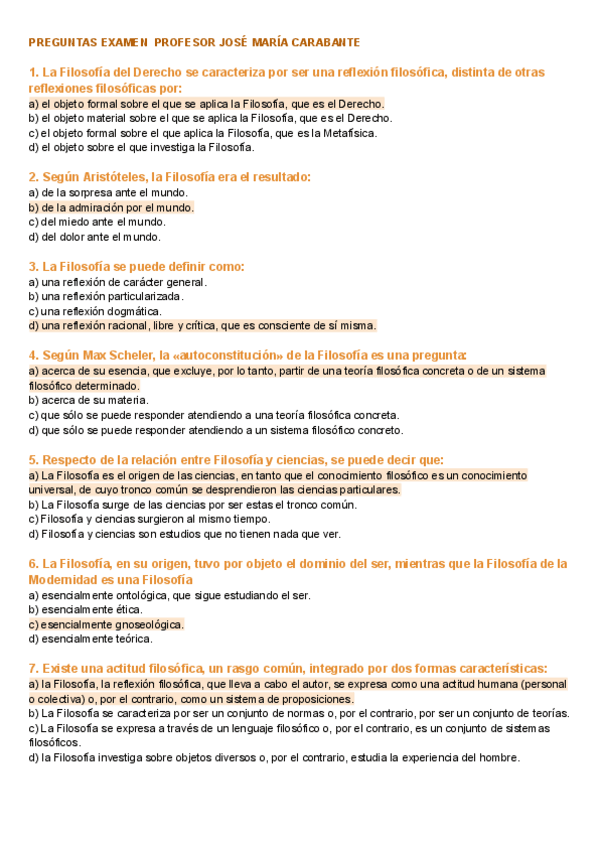 PREGUNTAS EXAMEN PROFESOR JOSÉ MARÍA CARABANTE

1. La Filosofía del Derecho se caracteriza por ser una reflexión filosófica, distinta de otras reflexiones filosóficas por:
a) el objeto formal sobre el que se aplica la Filosofía, que es el Derecho.
b) el objeto material sobre el que se aplica la Filosofía, que es el Derecho.
c) el objeto formal sobre el que aplica la Filosofía, que es la Metafísica.
d) el objeto sobre el que investiga la Filosofía.

2. Según Aristóteles, la Filosofía era el resultado:
a) de la sorpresa ante el mundo.
b) de la admiración por el mundo.
c) del miedo ante el mundo.
d) del dolor ante el mundo.

3. La Filosofía se puede definir como:
a) una reflexión de carácter general.
b) una reflexión particularizada.
c) una reflexión dogmática.
d) una reflexión racional, libre y crítica, que es consciente de sí misma.

4. Según Max Scheler, la «autoconstitución» de la Filosofía es una pregunta:
a) acerca de su esencia, que excluye, por lo tanto, partir de una teoría filosófica concreta o de un sistema filosófico determinado.
b) acerca de su materia.
c) que sólo se puede responder atendiendo a una teoría filosófica concreta.
d) que sólo se puede responder atendiendo a un sistema filosófico concreto.

5. Respecto de la relación entre Filosofía y ciencias, se puede decir que:
a) La Filosofía es el origen de las ciencias, en tanto que el conocimiento filosófico es un conocimiento universal, de cuyo tronco común se desprendieron las ciencias particulares.
b) La Filosofía surge de las ciencias por ser estas el tronco común.
c) Filosofía y ciencias surgieron al mismo tiempo.
d) Filosofía y ciencias son estudios que no tienen nada que ver.

6. La Filosofía, en su origen, tuvo por objeto el dominio del ser, mientras que la Filosofía de la Modernidad es una Filosofía
a) esencialmente ontológica, que sigue estudiando el ser.
b) esencialmente ética.
c) esencialmente gnoseológica.
d) esencialmente teórica.

7. Existe una actitud filosófica, un rasgo común, integrado por dos formas características:
a) la Filosofía, la reflexión filosófica, que lleva a cabo el autor, se expresa como una actitud humana (personal o colectiva) o, por el contrario, como un sistema de proposiciones.
b) La Filosofía se caracteriza por ser un conjunto de normas o, por el contrario, por ser un conjunto de teorías.
c) La Filosofía se expresa a través de un lenguaje filosófico o, por el contrario, es un conjunto de sistemas filosóficos.
d) la Filosofía investiga sobre objetos diversos o, por el contrario, estudia la experiencia del hombre.